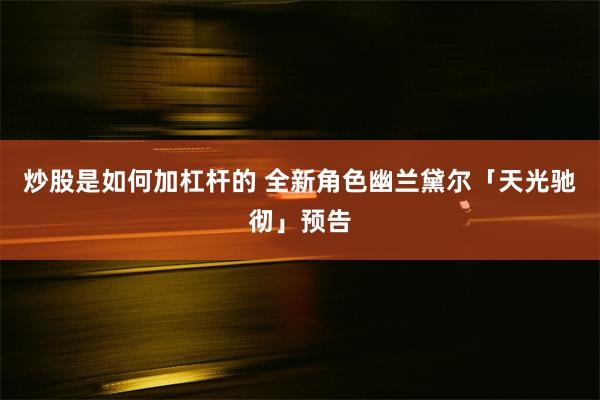 炒股是如何加杠杆的 全新角色幽兰黛尔「天光驰彻」预告